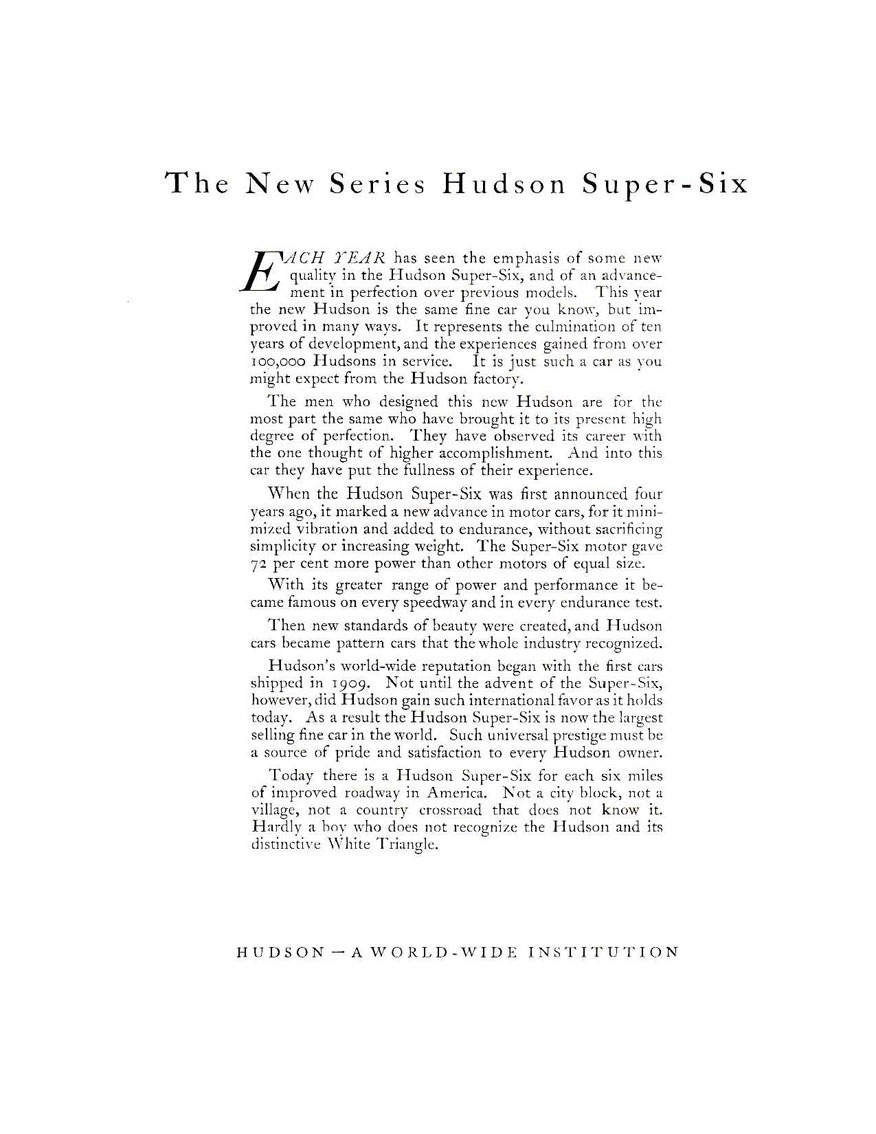 The New Series Hudson Super-Six

EACH YEAR has seen the emphasis of some new quality in the Hudson Super-Six, and of an advancement in perfection over previous models. This year the new Hudson is the same fine car you know, but improved in many ways. It represents the culmination of ten years of development, and the experiences gained from over 100,000 Hudsons in service. It is just such a car as you might expect from the Hudson factory.

The men who designed this new Hudson are for the most part the same who have brought it to its present high degree of perfection. They have observed its career with the one thought of higher accomplishment. And into this car they have put the fullness of their experience.

When the Hudson Super-Six was first announced four years ago, it marked a new advance in motor cars, for it minimized vibration and added to endurance, without sacrificing simplicity or increasing weight. The Super-Six motor gave 72 per cent more power than other motors of equal size.

With its greater range of power and performance it became famous on every speedway and in every endurance test.

Then new standards of beauty were created, and Hudson cars became pattern cars that the whole industry recognized.

Hudson's world-wide reputation began with the first cars shipped in 1909. Not until the advent of the Super-Six, however, did Hudson gain such international favor as it holds today. As a result the Hudson Super-Six is now the largest selling fine car in the world. Such universal prestige must be a source of pride and satisfaction to every Hudson owner.

Today there is a Hudson Super-Six for each six miles of improved roadway in America. Not a city block, not a village, not a country crossroad that does not know it. Hardly a boy who does not recognize the Hudson and its distinctive White Triangle.

HUDSON — A WORLD-WIDE INSTITUTION